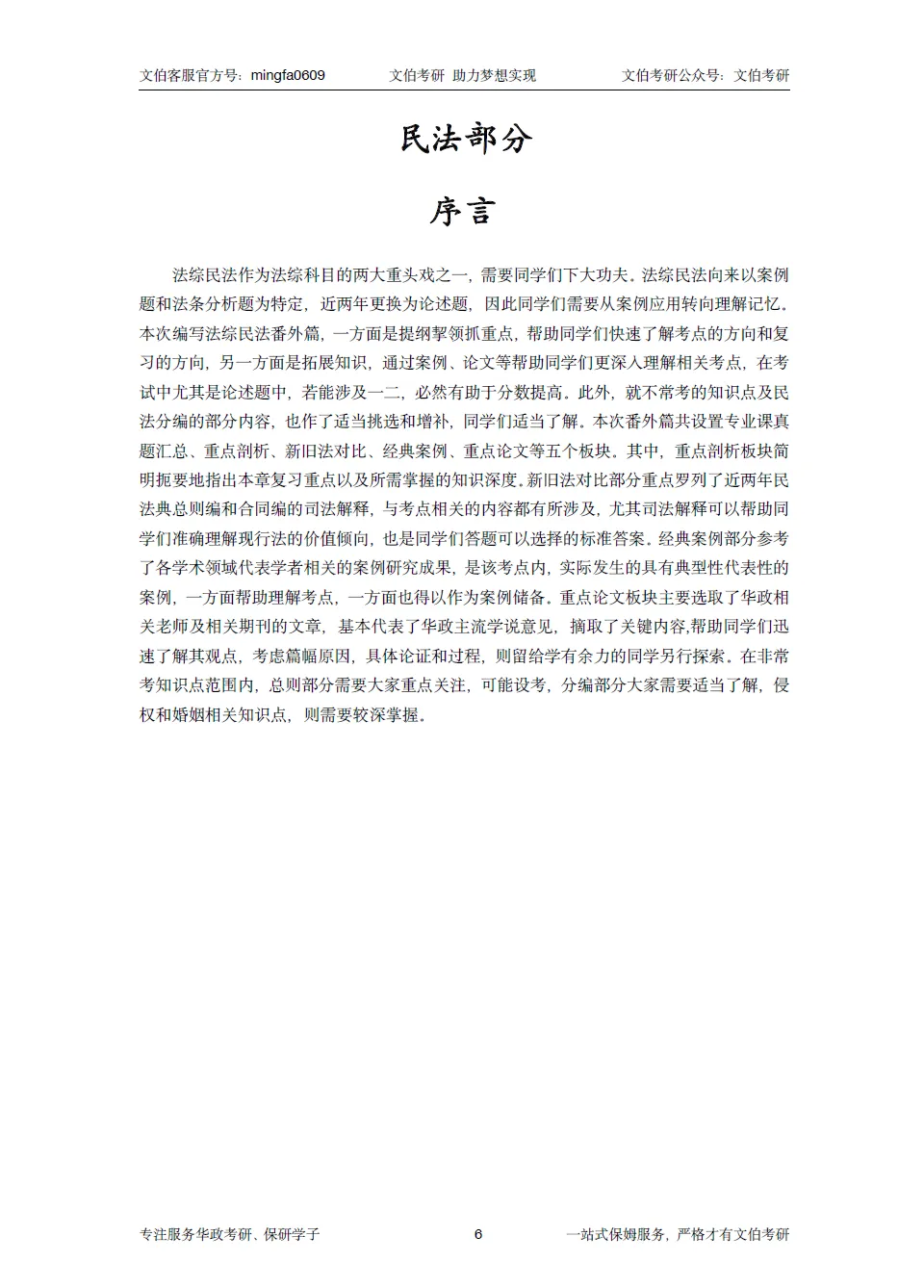 文伯客服官方号：mingfa0609 文伯考研 助力梦想实现 文伯考研公众号：文伯考研

民法部分

序言

法综民法作为法综科目的两大重头戏之一，需要同学们下大功夫。法综民法向来以案例题和法条分析题为特定，近两年更换为论述题，因此同学们需要从案例应用转向理解记忆。本次编写法综民法番外篇，一方面是提纲挈领抓重点，帮助同学们快速了解考点的方向和复习的方向，另一方面是拓展知识，通过案例、论文等帮助同学们更深入理解相关考点，在考试中尤其是论述题中，若能涉及一二，必然有助于分数提高。此外，就不常考的知识点及民法分编的部分内容，也作了适当挑选和增补，同学们适当了解。本次番外篇共设置专业课真题汇总、重点剖析、新旧法对比、经典案例、重点论文等五个板块。其中，重点剖析板块简明扼要地指出本章复习重点以及所需掌握的知识深度。新旧法对比部分重点罗列了近两年民法典总则编和合同编的司法解释，与考点相关的内容都有所涉及，尤其司法解释可以帮助同学们准确理解现行法的价值倾向，也是同学们答题可以选择的标准答案。经典案例部分参考了各学术领域代表学者相关的案例研究成果，是该考点内，实际发生的具有典型性代表性的案例，一方面帮助理解考点，一方面也得以作为案例储备。重点论文板块主要选取了华政相关老师及相关期刊的文章，基本代表了华政主流学说意见，摘取了关键内容,帮助同学们迅速了解其观点，考虑篇幅原因，具体论证和过程，则留给学有余力的同学另行探索。在非常考知识点范围内，总则部分需要大家重点关注，可能设考，分编部分大家需要适当了解，侵权和婚姻相关知识点，则需要较深掌握。

专注服务华政考研、保研学子 6 一站式保姆服务，严格才有文伯考研